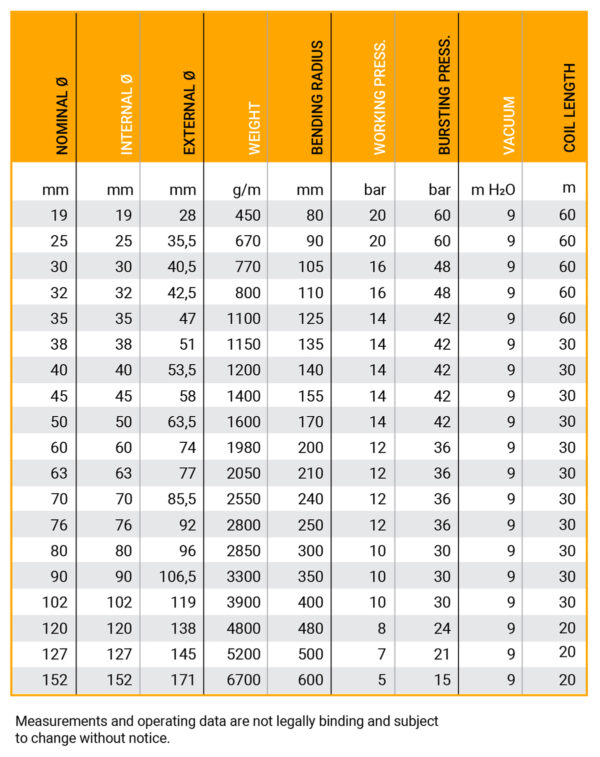 | NOMINAL Ø | INTERNAL Ø | EXTERNAL Ø | WEIGHT | BENDING RADIUS | WORKING PRESS. | BURSTING PRESS. | VACUUM | COIL LENGTH |
|---|---|---|---|---|---|---|---|---|
| mm | mm | mm | g/m | mm | bar | bar | m $H_2O$ | m |
| 19 | 19 | 28 | 450 | 80 | 20 | 60 | 9 | 60 |
| 25 | 25 | 35,5 | 670 | 90 | 20 | 60 | 9 | 60 |
| 30 | 30 | 40,5 | 770 | 105 | 16 | 48 | 9 | 60 |
| 32 | 32 | 42,5 | 800 | 110 | 16 | 48 | 9 | 60 |
| 35 | 35 | 47 | 1100 | 125 | 14 | 42 | 9 | 60 |
| 38 | 38 | 51 | 1150 | 135 | 14 | 42 | 9 | 30 |
| 40 | 40 | 53,5 | 1200 | 140 | 14 | 42 | 9 | 30 |
| 45 | 45 | 58 | 1400 | 155 | 14 | 42 | 9 | 30 |
| 50 | 50 | 63,5 | 1600 | 170 | 14 | 42 | 9 | 30 |
| 60 | 60 | 74 | 1980 | 200 | 12 | 36 | 9 | 30 |
| 63 | 63 | 77 | 2050 | 210 | 12 | 36 | 9 | 30 |
| 70 | 70 | 85,5 | 2550 | 240 | 12 | 36 | 9 | 30 |
| 76 | 76 | 92 | 2800 | 250 | 12 | 36 | 9 | 30 |
| 80 | 80 | 96 | 2850 | 300 | 10 | 30 | 9 | 30 |
| 90 | 90 | 106,5 | 3300 | 350 | 10 | 30 | 9 | 30 |
| 102 | 102 | 119 | 3900 | 400 | 10 | 30 | 9 | 30 |
| 120 | 120 | 138 | 4800 | 480 | 8 | 24 | 9 | 20 |
| 127 | 127 | 145 | 5200 | 500 | 7 | 21 | 9 | 20 |
| 152 | 152 | 171 | 6700 | 600 | 5 | 15 | 9 | 20 |

Measurements and operating data are not legally binding and subject to change without notice.